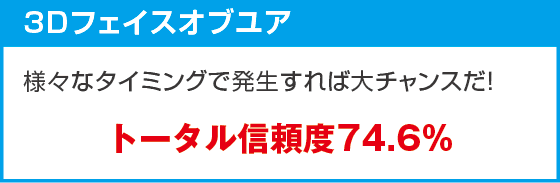 3Dフェイスオブユア

様々なタイミングで発生すれば大チャンスだ!

トータル信頼度74.6%